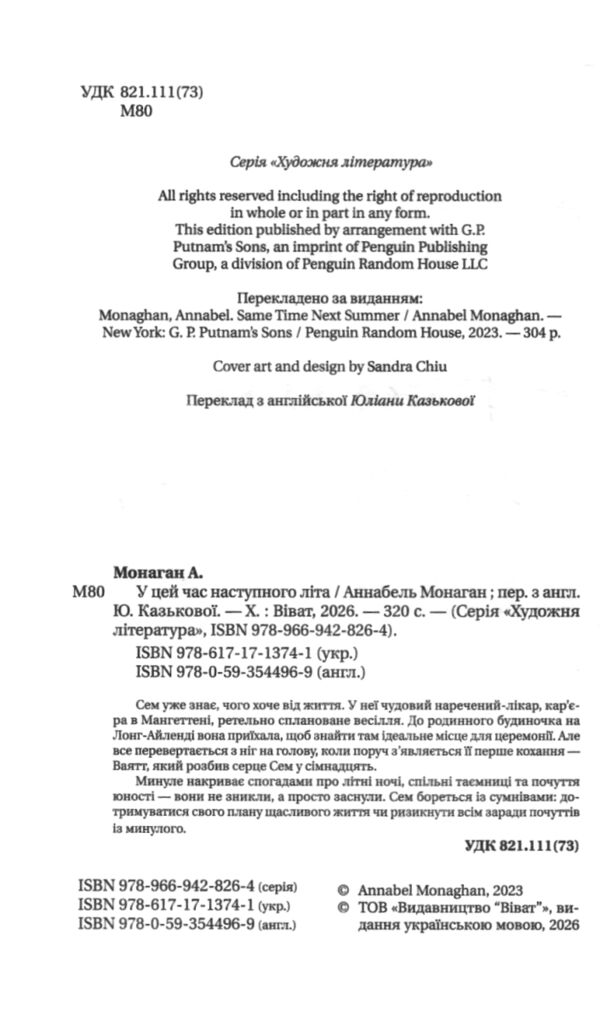 УДК 821.111(73)
М80

Серія «Художня література»

All rights reserved including the right of reproduction in whole or in part in any form. This edition published by arrangement with G.P. Putnam's Sons, an imprint of Penguin Publishing Group, a division of Penguin Random House LLC

Перекладено за виданням:
Monaghan, Annabel. Same Time Next Summer / Annabel Monaghan. — New York: G. P. Putnam's Sons / Penguin Random House, 2023. — 304 p.

Cover art and design by Sandra Chiu

Переклад з англійської Юліани Казькової

Монаган А.
М80 У цей час наступного літа / Аннабель Монаган ; пер. з англ. Ю. Казькової. — Х. : Віват, 2026. — 320 с. — (Серія «Художня література», ISBN 978-966-942-826-4).
ISBN 978-617-17-1374-1 (укр.)
ISBN 978-0-59-354496-9 (англ.)

Сем уже знає, чого хоче від життя. У неї чудовий наречений-лікар, кар'єра в Мангеттені, ретельно сплановане весілля. До родинного будиночка на Лонг-Айленді вона приїхала, щоб знайти там ідеальне місце для церемонії. Але все перевертається з ніг на голову, коли поруч з'являється її перше кохання — Ваятт, який розбив серце Сем у сімнадцять.

Минуле накриває спогадами про літні ночі, спільні таємниці та почуття юності — вони не зникли, а просто заснули. Сем бореться із сумнівами: дотримуватися свого плану щасливого життя чи ризикнути всім заради почуттів із минулого.

УДК 821.111(73)

ISBN 978-966-942-826-4 (серія)
ISBN 978-617-17-1374-1 (укр.)
ISBN 978-0-59-354496-9 (англ.)

© Annabel Monaghan, 2023
© ТОВ «Видавництво "Віват"», видання українською мовою, 2026